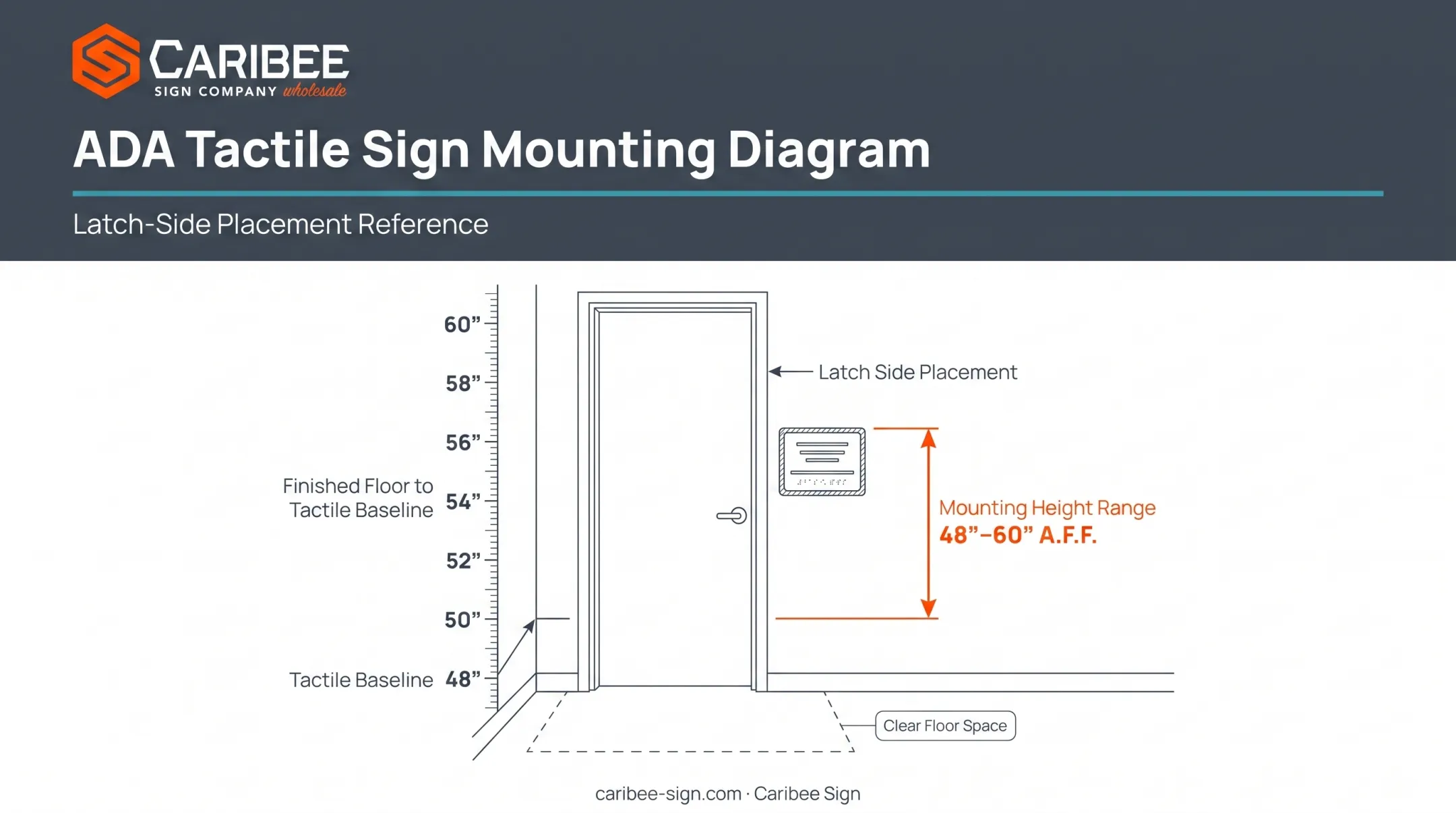 CARIBEE
SIGN COMPANY wholesale

ADA Tactile Sign Mounting Diagram

Latch-Side Placement Reference

60”
58”
56”
Finished Floor to Tactile Baseline
54”
52”
50”
Tactile Baseline
48”

Latch Side Placement

Mounting Height Range
48”–60” A.F.F.

Clear Floor Space

caribee-sign.com · Caribee Sign